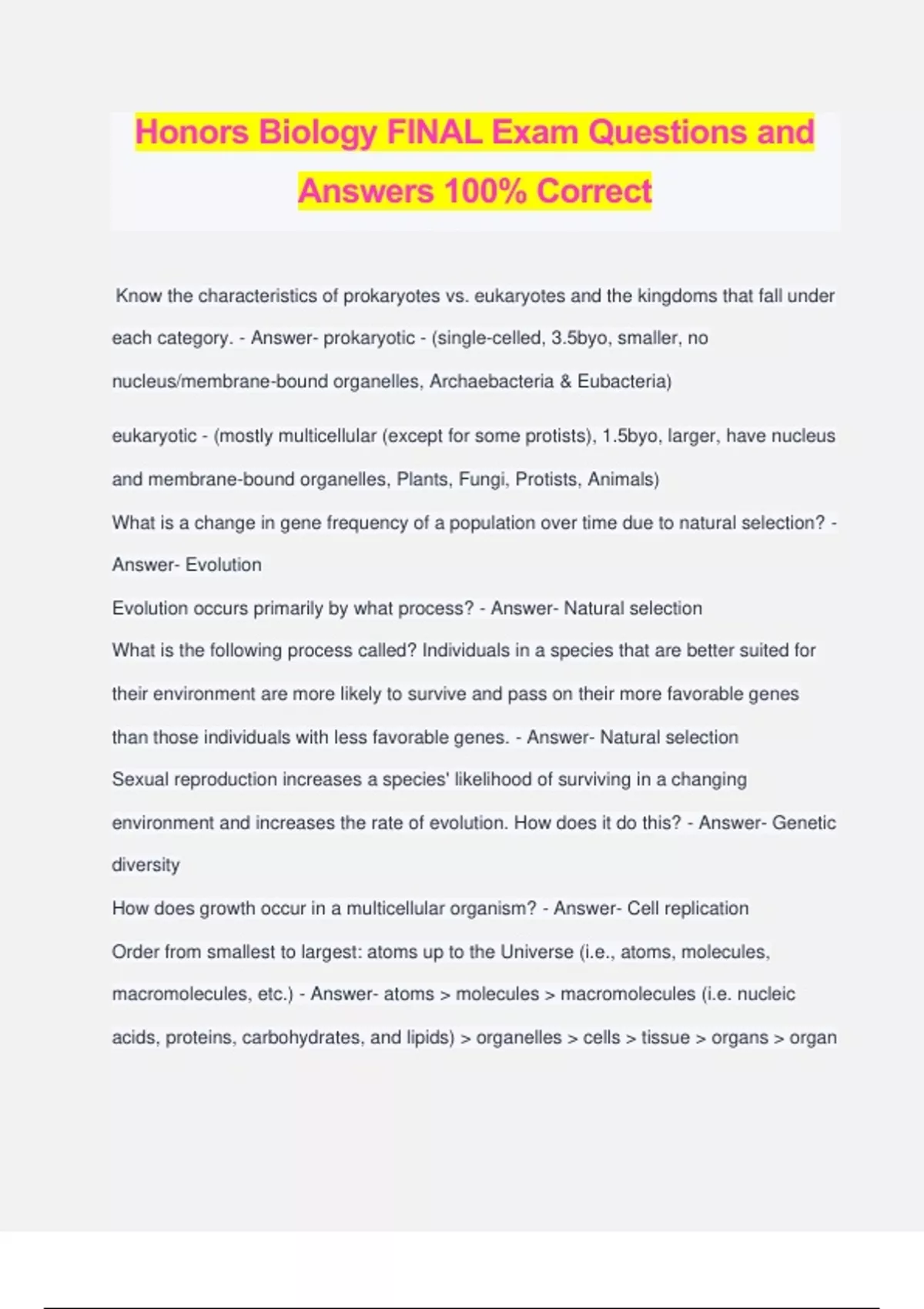 Honors Biology FINAL Exam Questions and Answers 100% Correct

Know the characteristics of prokaryotes vs. eukaryotes and the kingdoms that fall under each category. - Answer- prokaryotic - (single-celled, 3.5byo, smaller, no nucleus/membrane-bound organelles, Archaebacteria & Eubacteria)

eukaryotic - (mostly multicellular (except for some protists), 1.5byo, larger, have nucleus and membrane-bound organelles, Plants, Fungi, Protists, Animals)

What is a change in gene frequency of a population over time due to natural selection? - Answer- Evolution

Evolution occurs primarily by what process? - Answer- Natural selection

What is the following process called? Individuals in a species that are better suited for their environment are more likely to survive and pass on their more favorable genes than those individuals with less favorable genes. - Answer- Natural selection

Sexual reproduction increases a species' likelihood of surviving in a changing environment and increases the rate of evolution. How does it do this? - Answer- Genetic diversity

How does growth occur in a multicellular organism? - Answer- Cell replication

Order from smallest to largest: atoms up to the Universe (i.e., atoms, molecules, macromolecules, etc.) - Answer- atoms > molecules > macromolecules (i.e. nucleic acids, proteins, carbohydrates, and lipids) > organelles > cells > tissue > organs > organ